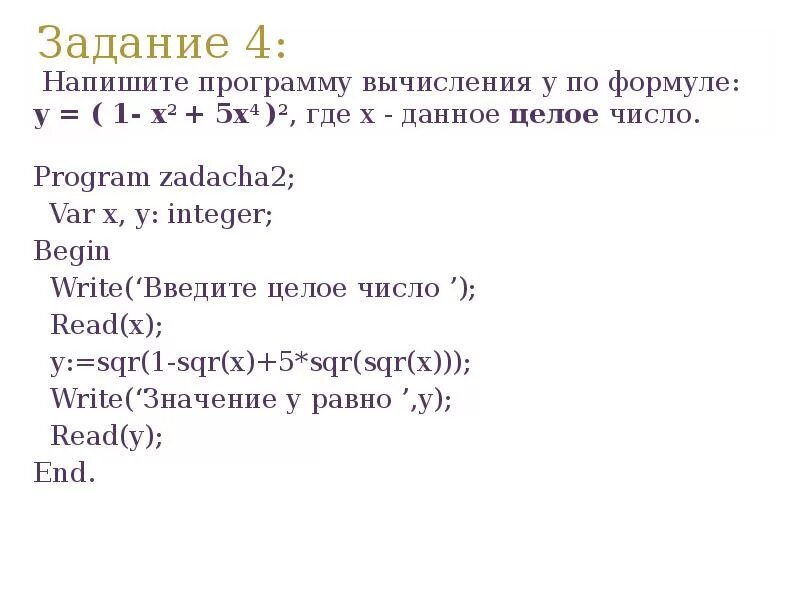 Задание 4:

Напишите программу вычисления y по формуле: $y = ( 1- x^2 + 5x^4 )^2$, где x - данное целое число.

Program zadacha2;
Var x, y: integer;
Begin
Write('Введите целое число ');
Read(x);
y:=sqr(1-sqr(x)+5*sqr(sqr(x)));
Write('Значение y равно ',y);
Read(y);
End.